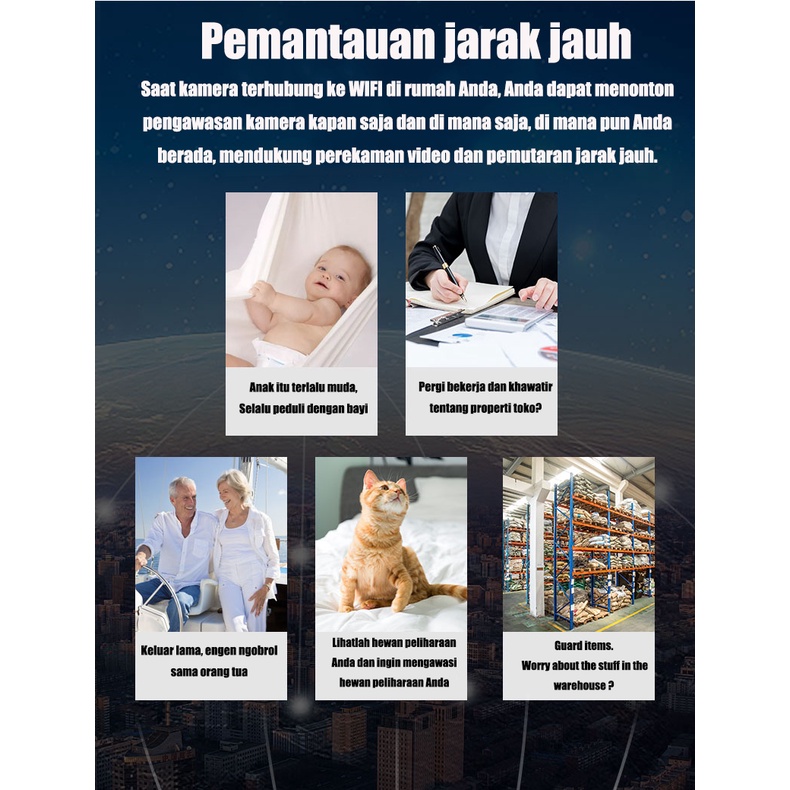 Pemantauan jarak jauh

Saat kamera terhubung ke WIFI di rumah Anda, Anda dapat menonton pengawasan kamera kapan saja dan di mana saja, di mana pun Anda berada, mendukung perekaman video dan pemutaran jarak jauh.

Anak itu terlalu muda,
Selalu peduli dengan bayi

Pergi bekerja dan khawatir
tentang properti toko?

Keluar lama, engen ngobrol
sama orang tua

Lihatlah hewan peliharaan
Anda dan ingin mengawasi
hewan peliharaan Anda

Guard items.
Worry about the stuff in the
warehouse ?